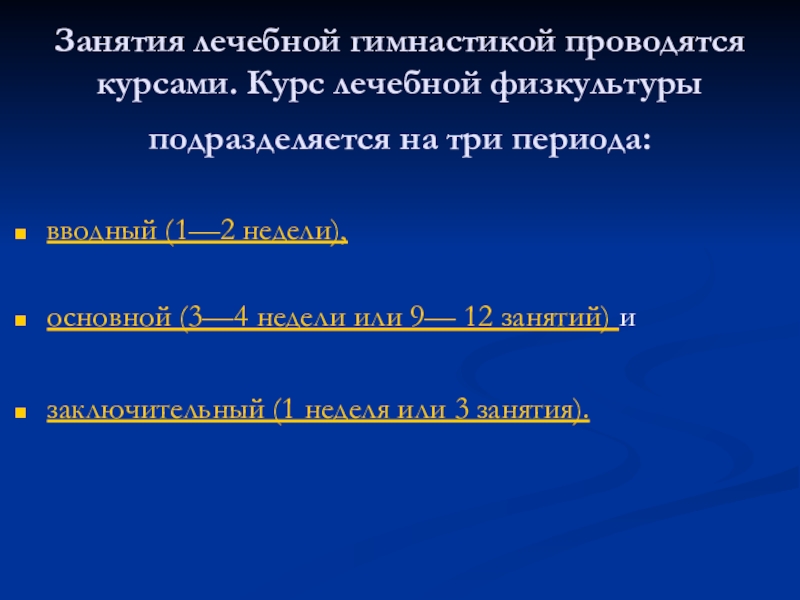 Занятия лечебной гимнастикой проводятся курсами. Курс лечебной физкультуры подразделяется на три периода:

• вводный (1—2 недели),

• основной (3—4 недели или 9— 12 занятий) и

• заключительный (1 неделя или 3 занятия).